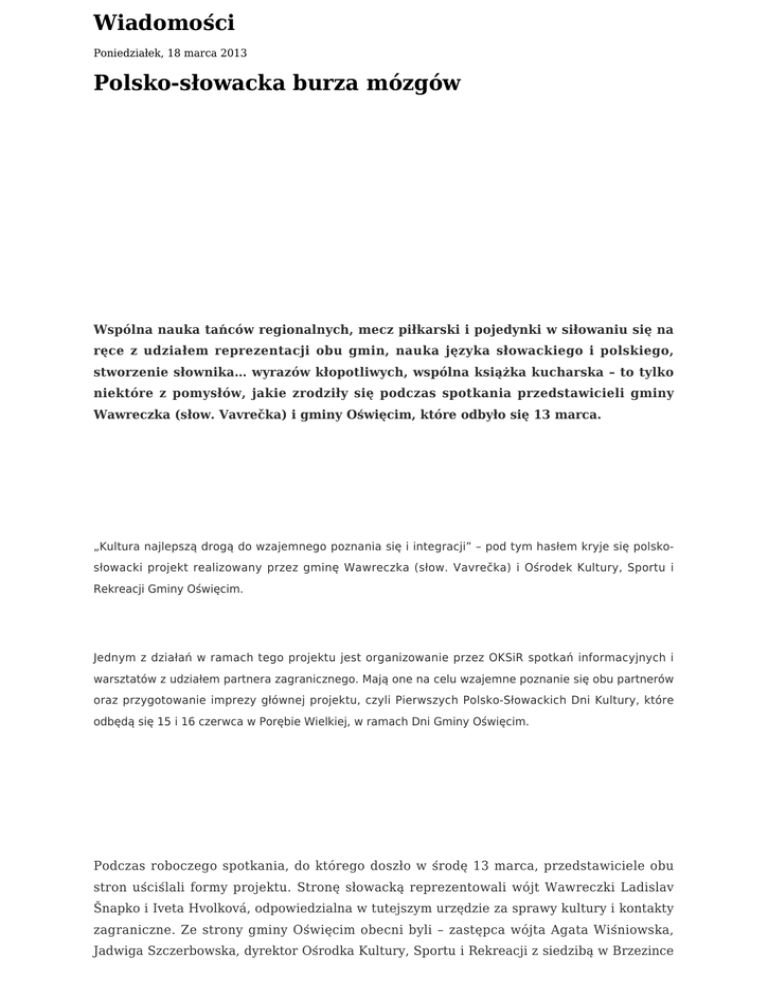 Wiadomości

Poniedziałek, 18 marca 2013

Polsko-słowacka burza mózgów

Wspólna nauka tańców regionalnych, mecz piłkarski i pojedynki w siłowaniu się na ręce z udziałem reprezentacji obu gmin, nauka języka słowackiego i polskiego, stworzenie słownika… wyrazów kłopotliwych, wspólna książka kucharska – to tylko niektóre z pomysłów, jakie zrodziły się podczas spotkania przedstawicieli gminy Wawreczka (słow. Vavrečka) i gminy Oświęcim, które odbyło się 13 marca.

„Kultura najlepszą drogą do wzajemnego poznania się i integracji" – pod tym hasłem kryje się polsko-słowacki projekt realizowany przez gminę Wawreczka (słow. Vavrečka) i Ośrodek Kultury, Sportu i Rekreacji Gminy Oświęcim.

Jednym z działań w ramach tego projektu jest organizowanie przez OKSiR spotkań informacyjnych i warsztatów z udziałem partnera zagranicznego. Mają one na celu wzajemne poznanie się obu partnerów oraz przygotowanie imprezy głównej projektu, czyli Pierwszych Polsko-Słowackich Dni Kultury, które odbędą się 15 i 16 czerwca w Porębie Wielkiej, w ramach Dni Gminy Oświęcim.

Podczas roboczego spotkania, do którego doszło w środę 13 marca, przedstawiciele obu stron uściślali formy projektu. Stronę słowacką reprezentowali wójt Wawreczki Ladislav Šnapko i Iveta Hvolková, odpowiedzialna w tutejszym urzędzie za sprawy kultury i kontakty zagraniczne. Ze strony gminy Oświęcim obecni byli – zastępca wójta Agata Wiśniowska, Jadwiga Szczerbowska, dyrektor Ośrodka Kultury, Sportu i Rekreacji z siedzibą w Brzezince